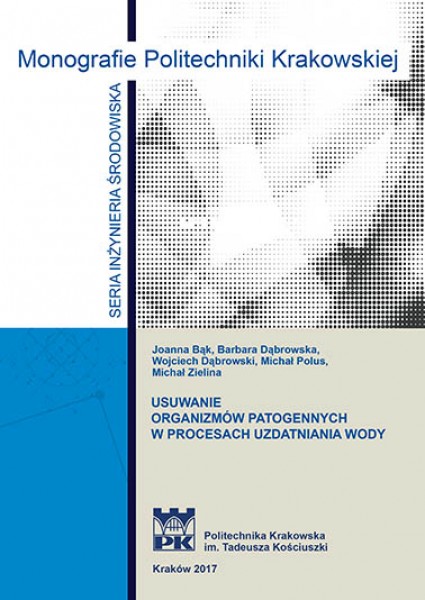 Monografie Politechniki Krakowskiej

SERIA INŻYNIERIA ŚRODOWISKA

Joanna Bąk, Barbara Dąbrowska, Wojciech Dąbrowski, Michał Polus, Michał Zielina

USUWANIE ORGANIZMÓW PATOGENNYCH W PROCESACH UZDATNIANIA WODY

PK

Politechnika Krakowska im. Tadeusza Kościuszki

Kraków 2017